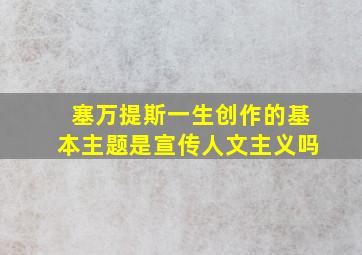 塞万提斯一生创作的基本主题是宣传人文主义吗